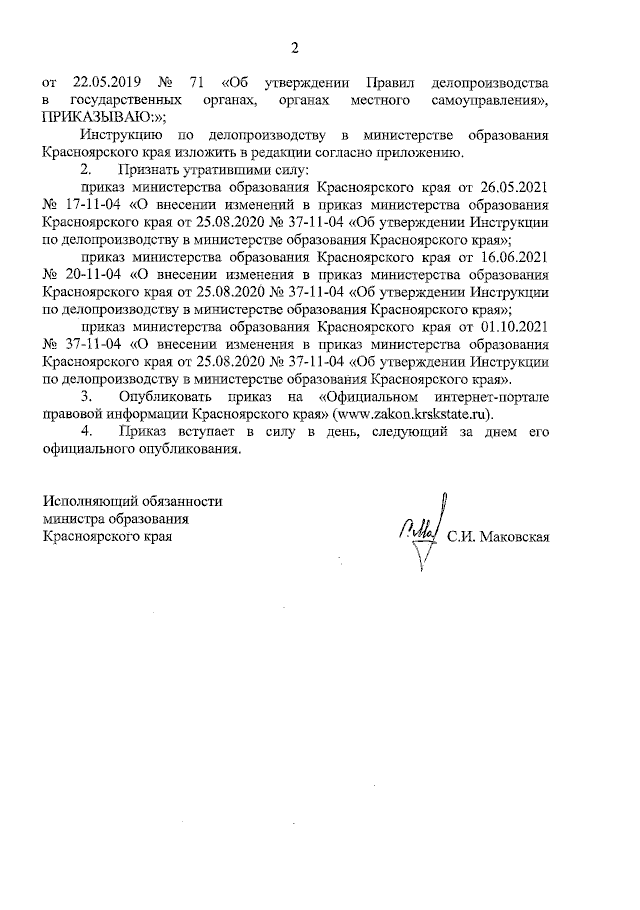 2

от 22.05.2019 № 71 «Об утверждении Правил делопроизводства в государственных органах, органах местного самоуправления», ПРИКАЗЫВАЮ:»;

Инструкцию по делопроизводству в министерстве образования Красноярского края изложить в редакции согласно приложению.

2. Признать утратившими силу:

приказ министерства образования Красноярского края от 26.05.2021 № 17-11-04 «О внесении изменений в приказ министерства образования Красноярского края от 25.08.2020 № 37-11-04 «Об утверждении Инструкции по делопроизводству в министерстве образования Красноярского края»;

приказ министерства образования Красноярского края от 16.06.2021 № 20-11-04 «О внесении изменения в приказ министерства образования Красноярского края от 25.08.2020 № 37-11-04 «Об утверждении Инструкции по делопроизводству в министерстве образования Красноярского края»;

приказ министерства образования Красноярского края от 01.10.2021 № 37-11-04 «О внесении изменения в приказ министерства образования Красноярского края от 25.08.2020 № 37-11-04 «Об утверждении Инструкции по делопроизводству в министерстве образования Красноярского края».

3. Опубликовать приказ на «Официальном интернет-портале правовой информации Красноярского края» (www.zakon.krskstate.ru).

4. Приказ вступает в силу в день, следующий за днем его официального опубликования.

Исполняющий обязанности
министра образования
Красноярского края С.И. Маковская